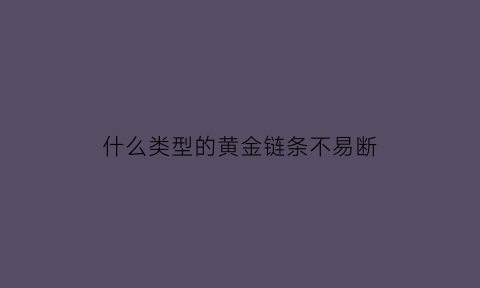 什么类型的黄金链条不易断